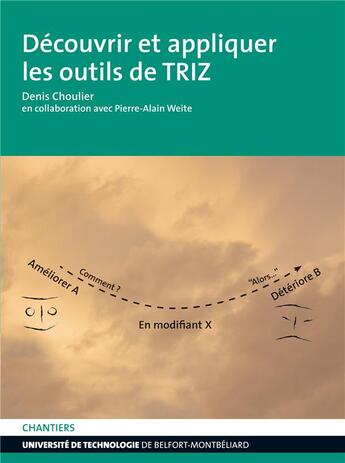 Découvrir et appliquer les outils de TRIZ

Denis Choulier
en collaboration avec Pierre-Alain Weite

Améliorer A

Comment ?

"Alors..."

Détériore B

En modifiant X

CHANTIERS

UNIVERSITÉ DE TECHNOLOGIE DE BELFORT-MONTBÉLIARD